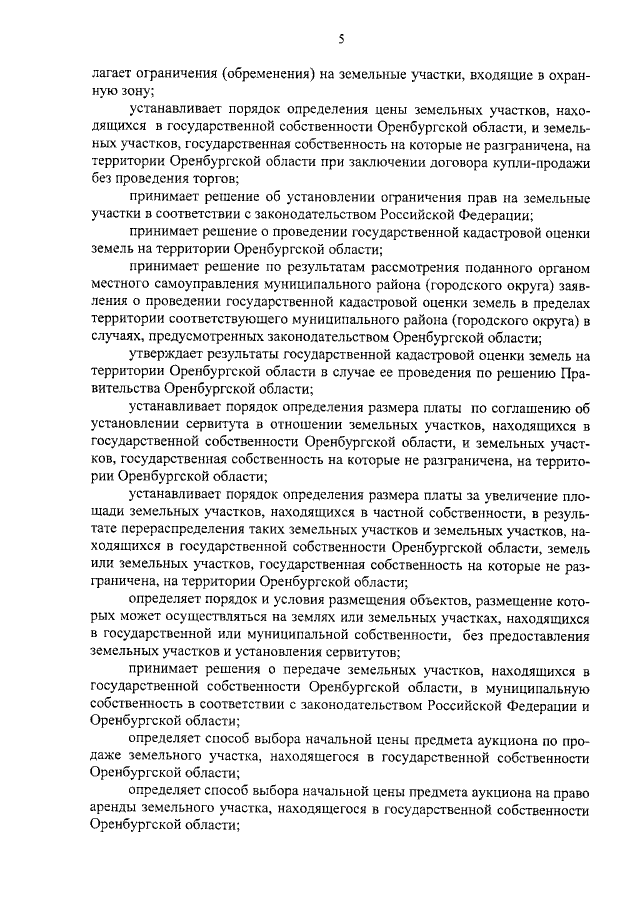 5

лагает ограничения (обременения) на земельные участки, входящие в охранную зону;

устанавливает порядок определения цены земельных участков, находящихся в государственной собственности Оренбургской области, и земельных участков, государственная собственность на которые не разграничена, на территории Оренбургской области при заключении договора купли-продажи без проведения торгов;

принимает решение об установлении ограничения прав на земельные участки в соответствии с законодательством Российской Федерации;

принимает решение о проведении государственной кадастровой оценки земель на территории Оренбургской области;

принимает решение по результатам рассмотрения поданного органом местного самоуправления муниципального района (городского округа) заявления о проведении государственной кадастровой оценки земель в пределах территории соответствующего муниципального района (городского округа) в случаях, предусмотренных законодательством Оренбургской области;

утверждает результаты государственной кадастровой оценки земель на территории Оренбургской области в случае ее проведения по решению Правительства Оренбургской области;

устанавливает порядок определения размера платы по соглашению об установлении сервитута в отношении земельных участков, находящихся в государственной собственности Оренбургской области, и земельных участков, государственная собственность на которые не разграничена, на территории Оренбургской области;

устанавливает порядок определения размера платы за увеличение площади земельных участков, находящихся в частной собственности, в результате перераспределения таких земельных участков и земельных участков, находящихся в государственной собственности Оренбургской области, земель или земельных участков, государственная собственность на которые не разграничена, на территории Оренбургской области;

определяет порядок и условия размещения объектов, размещение которых может осуществляться на землях или земельных участках, находящихся в государственной или муниципальной собственности, без предоставления земельных участков и установления сервитутов;

принимает решения о передаче земельных участков, находящихся в государственной собственности Оренбургской области, в муниципальную собственность в соответствии с законодательством Российской Федерации и Оренбургской области;

определяет способ выбора начальной цены предмета аукциона по продаже земельного участка, находящегося в государственной собственности Оренбургской области;

определяет способ выбора начальной цены предмета аукциона на право аренды земельного участка, находящегося в государственной собственности Оренбургской области;